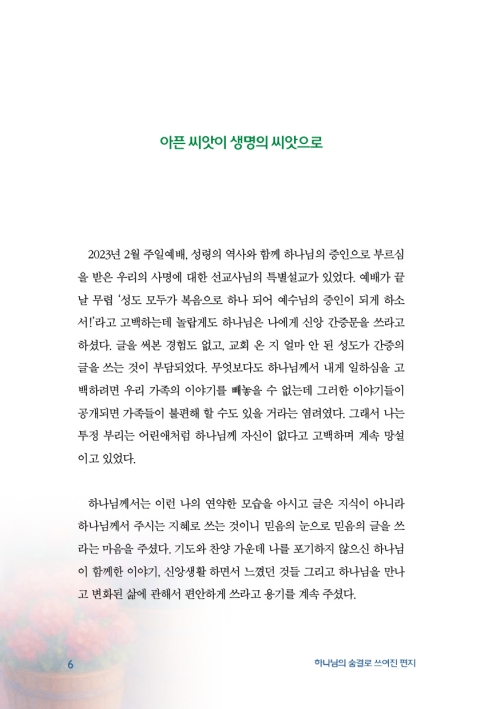 아픈 씨앗이 생명의 씨앗으로

2023년 2월 주일예배, 성령의 역사와 함께 하나님의 증인으로 부르심을 받은 우리의 사명에 대한 선교사님의 특별설교가 있었다. 예배가 끝날 무렵 '성도 모두가 복음으로 하나 되어 예수님의 증인이 되게 하소서!'라고 고백하는데 놀랍게도 하나님은 나에게 신앙 간증문을 쓰라고 하셨다. 글을 써본 경험도 없고, 교회 온 지 얼마 안 된 성도가 간증의 글을 쓰는 것이 부담되었다. 무엇보다도 하나님께서 내게 일하심을 고백하려면 우리 가족의 이야기를 빼놓을 수 없는데 그러한 이야기들이 공개되면 가족들이 불편해 할 수도 있을 거라는 염려였다. 그래서 나는 투정 부리는 어린애처럼 하나님께 자신이 없다고 고백하며 계속 망설이고 있었다.

하나님께서는 이런 나의 연약한 모습을 아시고 글은 지식이 아니라 하나님께서 주시는 지혜로 쓰는 것이니 믿음의 눈으로 믿음의 글을 쓰라는 마음을 주셨다. 기도와 찬양 가운데 나를 포기하지 않으신 하나님이 함께한 이야기, 신앙생활 하면서 느꼈던 것들 그리고 하나님을 만나고 변화된 삶에 관해서 편안하게 쓰라고 용기를 계속 주셨다.

6

하나님의 숨결로 쓰여진 편지